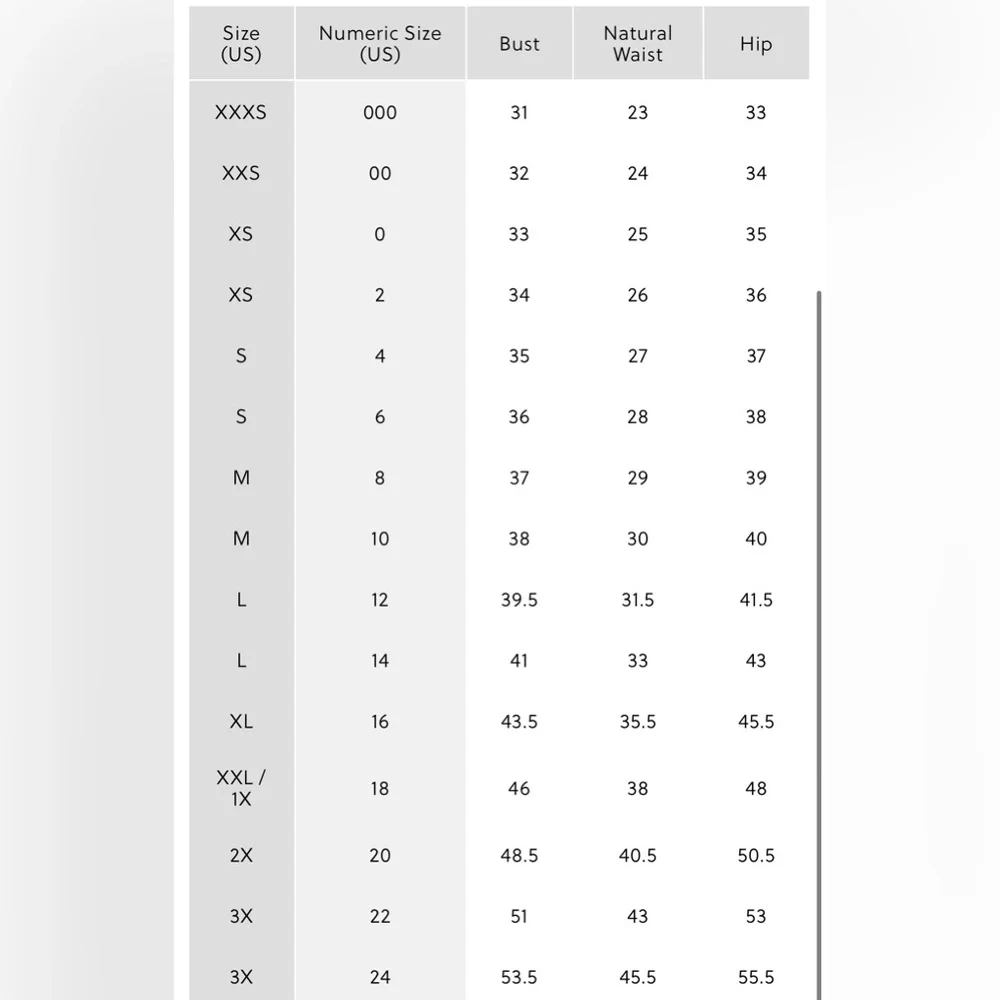 | Size (US) | Numeric Size (US) | Bust | Natural Waist | Hip |
|---|---|---|---|---|
| XXXS | 000 | 31 | 23 | 33 |
| XXS | 00 | 32 | 24 | 34 |
| XS | 0 | 33 | 25 | 35 |
| XS | 2 | 34 | 26 | 36 |
| S | 4 | 35 | 27 | 37 |
| S | 6 | 36 | 28 | 38 |
| M | 8 | 37 | 29 | 39 |
| M | 10 | 38 | 30 | 40 |
| L | 12 | 39.5 | 31.5 | 41.5 |
| L | 14 | 41 | 33 | 43 |
| XL | 16 | 43.5 | 35.5 | 45.5 |
| XXL / 1X | 18 | 46 | 38 | 48 |
| 2X | 20 | 48.5 | 40.5 | 50.5 |
| 3X | 22 | 51 | 43 | 53 |
| 3X | 24 | 53.5 | 45.5 | 55.5 |